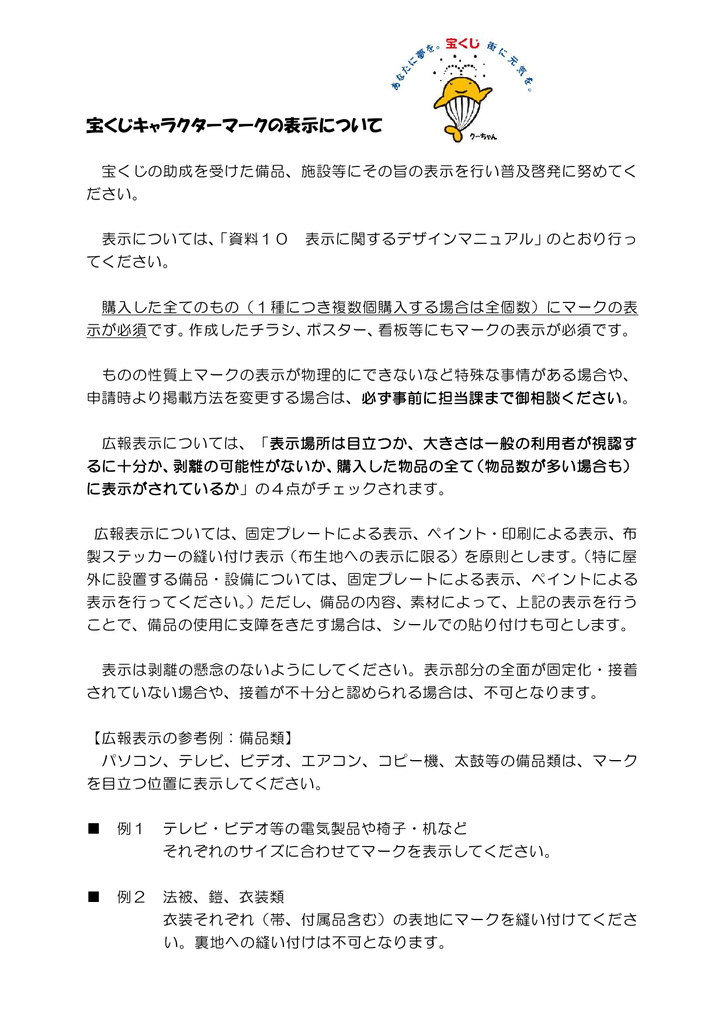 あなたに夢を。宝くじ 街に元気を。

クーちゃん

宝くじキャラクターマークの表示について

宝くじの助成を受けた備品、施設等にその旨の表示を行い普及啓発に努めてください。

表示については、「資料１０　表示に関するデザインマニュアル」のとおり行ってください。

購入した全てのもの（１種につき複数個購入する場合は全個数）にマークの表示が必須です。作成したチラシ、ポスター、看板等にもマークの表示が必須です。

ものの性質上マークの表示が物理的にできないなど特殊な事情がある場合や、申請時より掲載方法を変更する場合は、必ず事前に担当課まで御相談ください。

広報表示については、「表示場所は目立つか、大きさは一般の利用者が視認するに十分か、剥離の可能性がないか、購入した物品の全て（物品数が多い場合も）に表示がされているか」の４点がチェックされます。

広報表示については、固定プレートによる表示、ペイント・印刷による表示、布製ステッカーの縫い付け表示（布生地への表示に限る）を原則とします。（特に屋外に設置する備品・設備については、固定プレートによる表示、ペイントによる表示を行ってください。）ただし、備品の内容、素材によって、上記の表示を行うことで、備品の使用に支障をきたす場合は、シールでの貼り付けも可とします。

表示は剥離の懸念のないようにしてください。表示部分の全面が固定化・接着されていない場合や、接着が不十分と認められる場合は、不可となります。

【広報表示の参考例：備品類】
パソコン、テレビ、ビデオ、エアコン、コピー機、太鼓等の備品類は、マークを目立つ位置に表示してください。

■　例１　テレビ・ビデオ等の電気製品や椅子・机など
それぞれのサイズに合わせてマークを表示してください。

■　例２　法被、鎧、衣装類
衣装それぞれ（帯、付属品含む）の表地にマークを縫い付けてください。裏地への縫い付けは不可となります。